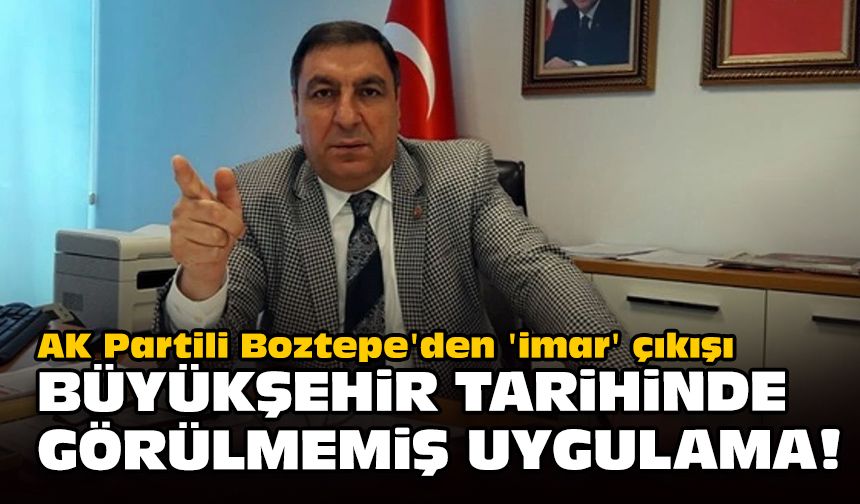 AK Partili Boztepe'den 'imar' çıkışı
BÜYÜKŞEHİR TARİHİNDE GÖRÜLMEMİŞ UYGULAMA!